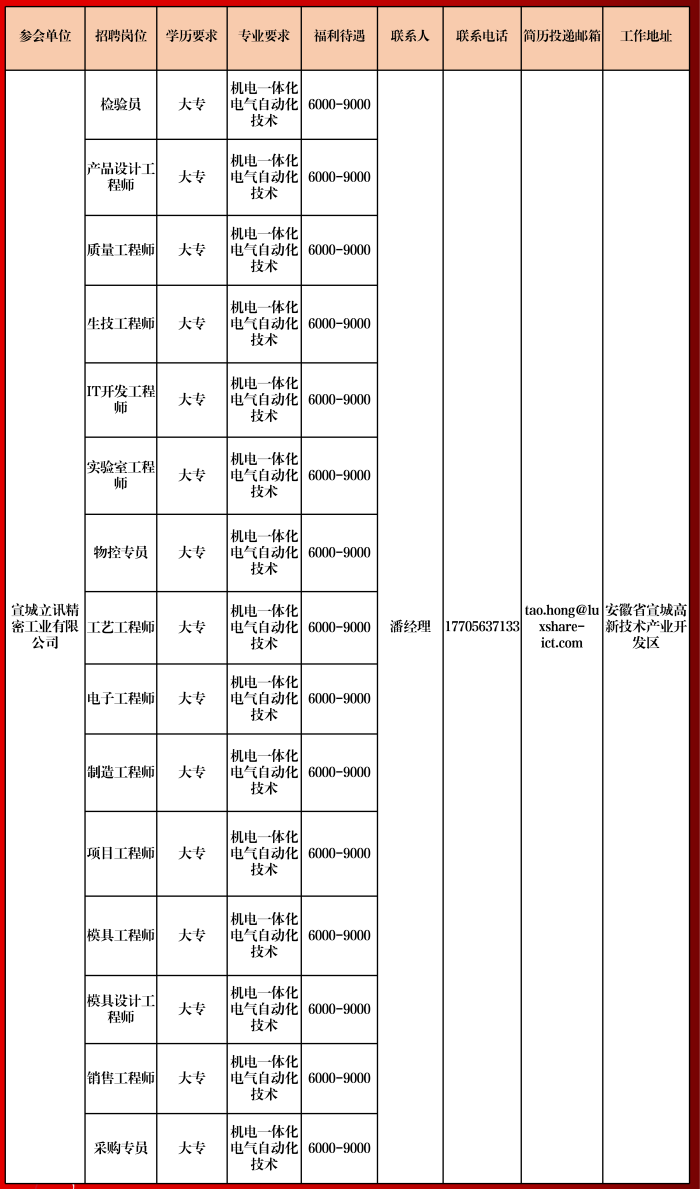 | 参会单位 | 招聘岗位 | 学历要求 | 专业要求 | 福利待遇 | 联系人 | 联系电话 | 简历投递邮箱 | 工作地址 |
|---|---|---|---|---|---|---|---|---|
| 宣城立讯精密工业有限公司 | 检验员 | 大专 | 机电一体化电气自动化技术 | 6000-9000 | 潘经理 | 17705637133 | tao.hong@luxshare-ict.com | 安徽省宣城高新技术产业开发区 |
| | 产品设计工程师 | 大专 | 机电一体化电气自动化技术 | 6000-9000 | | | | |
| | 质量工程师 | 大专 | 机电一体化电气自动化技术 | 6000-9000 | | | | |
| | 生技工程师 | 大专 | 机电一体化电气自动化技术 | 6000-9000 | | | | |
| | IT开发工程师 | 大专 | 机电一体化电气自动化技术 | 6000-9000 | | | | |
| | 实验室工程师 | 大专 | 机电一体化电气自动化技术 | 6000-9000 | | | | |
| | 物控专员 | 大专 | 机电一体化电气自动化技术 | 6000-9000 | | | | |
| | 工艺工程师 | 大专 | 机电一体化电气自动化技术 | 6000-9000 | | | | |
| | 电子工程师 | 大专 | 机电一体化电气自动化技术 | 6000-9000 | | | | |
| | 制造工程师 | 大专 | 机电一体化电气自动化技术 | 6000-9000 | | | | |
| | 项目工程师 | 大专 | 机电一体化电气自动化技术 | 6000-9000 | | | | |
| | 模具工程师 | 大专 | 机电一体化电气自动化技术 | 6000-9000 | | | | |
| | 模具设计工程师 | 大专 | 机电一体化电气自动化技术 | 6000-9000 | | | | |
| | 销售工程师 | 大专 | 机电一体化电气自动化技术 | 6000-9000 | | | | |
| | 采购专员 | 大专 | 机电一体化电气自动化技术 | 6000-9000 | | | | |